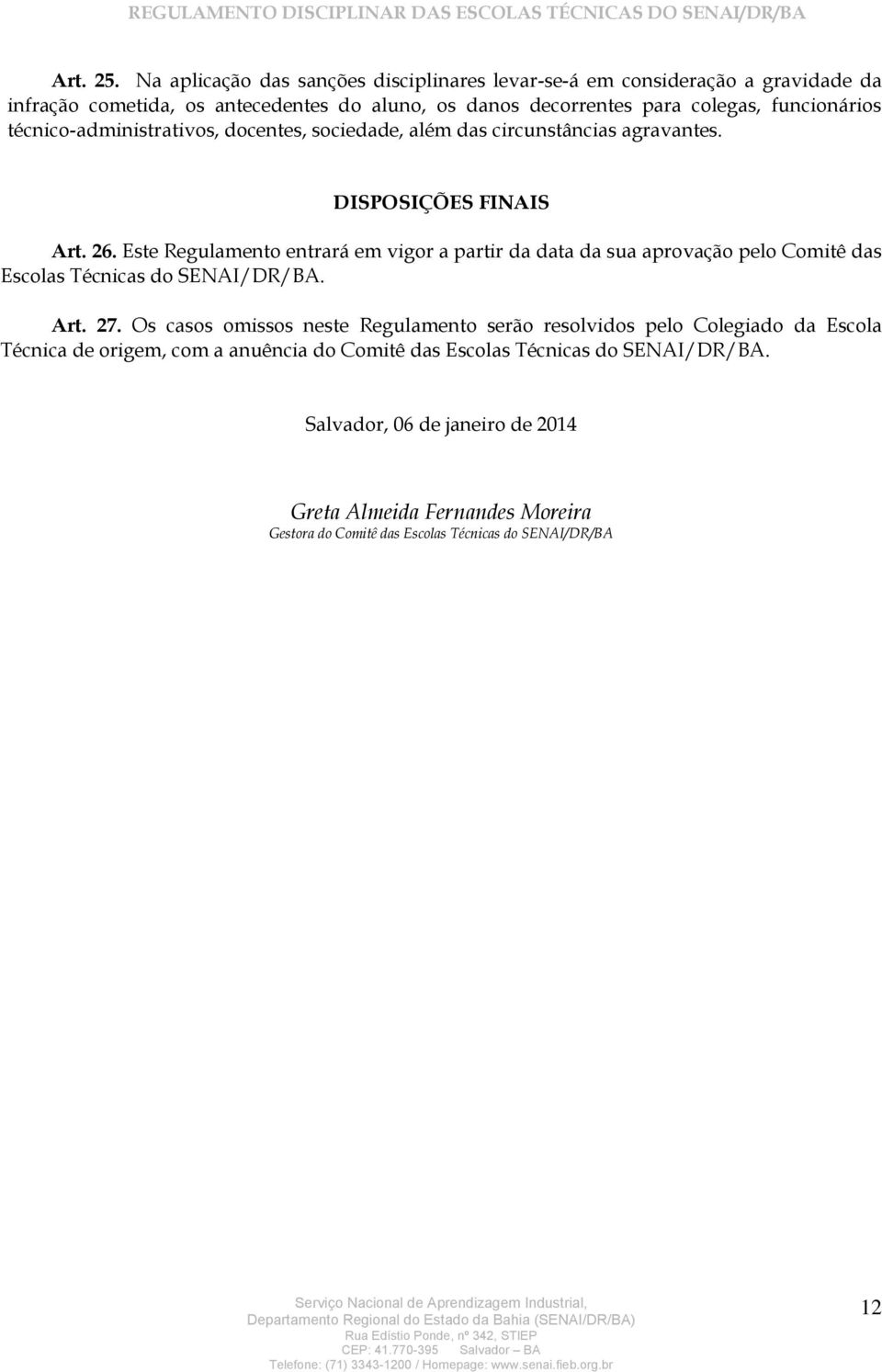 REGULAMENTO DISCIPLINAR DAS ESCOLAS TÉCNICAS DO SENAI/DR/BA

Art. 25. Na aplicação das sanções disciplinares levar-se-á em consideração a gravidade da infração cometida, os antecedentes do aluno, os danos decorrentes para colegas, funcionários técnico-administrativos, docentes, sociedade, além das circunstâncias agravantes.

DISPOSIÇÕES FINAIS

Art. 26. Este Regulamento entrará em vigor a partir da data da sua aprovação pelo Comitê das Escolas Técnicas do SENAI/DR/BA.

Art. 27. Os casos omissos neste Regulamento serão resolvidos pelo Colegiado da Escola Técnica de origem, com a anuência do Comitê das Escolas Técnicas do SENAI/DR/BA.

Salvador, 06 de janeiro de 2014

Greta Almeida Fernandes Moreira
Gestora do Comitê das Escolas Técnicas do SENAI/DR/BA

Serviço Nacional de Aprendizagem Industrial,
Departamento Regional do Estado da Bahia (SENAI/DR/BA)
Rua Edístio Ponde, nº 342, STIEP
CEP: 41.770-395 Salvador – BA
Telefone: (71) 3343-1200 / Homepage: www.senai.fieb.org.br

12